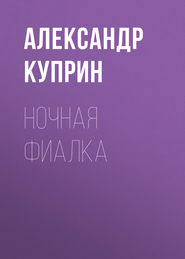 АЛЕКСАНДР КУПРИН

НОЧНАЯ ФИАЛКА